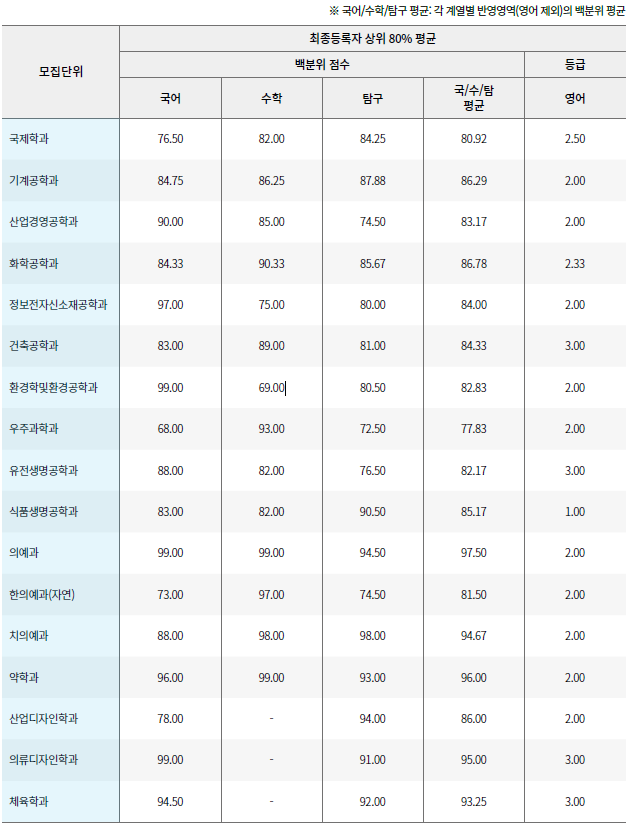 ※ 국어/수학/탐구 평균: 각 계열별 반영영역(영어 제외)의 백분위 평균

| 모집단위 | 최종등록자 상위 80% 평균 | | | | |
|---|---|---|---|---|---|
| | 백분위 점수 | | | | 등급 |
| | 국어 | 수학 | 탐구 | 국/수/탐 평균 | 영어 |
| 국제학과 | 76.50 | 82.00 | 84.25 | 80.92 | 2.50 |
| 기계공학과 | 84.75 | 86.25 | 87.88 | 86.29 | 2.00 |
| 산업경영공학과 | 90.00 | 85.00 | 74.50 | 83.17 | 2.00 |
| 화학공학과 | 84.33 | 90.33 | 85.67 | 86.78 | 2.33 |
| 정보전자신소재공학과 | 97.00 | 75.00 | 80.00 | 84.00 | 2.00 |
| 건축공학과 | 83.00 | 89.00 | 81.00 | 84.33 | 3.00 |
| 환경학및환경공학과 | 99.00 | 69.00 | 80.50 | 82.83 | 2.00 |
| 우주과학과 | 68.00 | 93.00 | 72.50 | 77.83 | 2.00 |
| 유전생명공학과 | 88.00 | 82.00 | 76.50 | 82.17 | 3.00 |
| 식품생명공학과 | 83.00 | 82.00 | 90.50 | 85.17 | 1.00 |
| 의예과 | 99.00 | 99.00 | 94.50 | 97.50 | 2.00 |
| 한의예과(자연) | 73.00 | 97.00 | 74.50 | 81.50 | 2.00 |
| 치의예과 | 88.00 | 98.00 | 98.00 | 94.67 | 2.00 |
| 약학과 | 96.00 | 99.00 | 93.00 | 96.00 | 2.00 |
| 산업디자인학과 | 78.00 | - | 94.00 | 86.00 | 2.00 |
| 의류디자인학과 | 99.00 | - | 91.00 | 95.00 | 3.00 |
| 체육학과 | 94.50 | - | 92.00 | 93.25 | 3.00 |